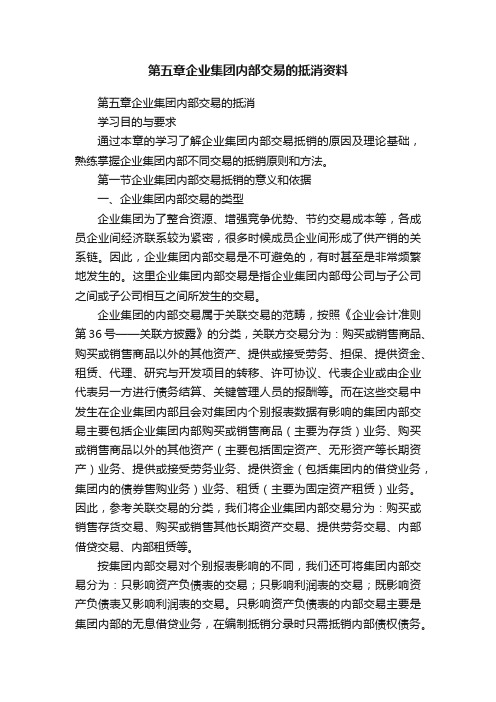 第五章企业集团内部交易的抵消资料

第五章企业集团内部交易的抵消

学习目的与要求

通过本章的学习了解企业集团内部交易抵销的原因及理论基础，熟练掌握企业集团内部不同交易的抵销原则和方法。

第一节企业集团内部交易抵销的意义和依据

一、企业集团内部交易的类型

企业集团为了整合资源、增强竞争优势、节约交易成本等，各成员企业间经济联系较为紧密，很多时候成员企业间形成了供产销的关系链。因此，企业集团内部交易是不可避免的，有时甚至是非常频繁地发生的。这里企业集团内部交易是指企业集团内部母公司与子公司之间或子公司相互之间所发生的交易。

企业集团的内部交易属于关联交易的范畴，按照《企业会计准则第36号——关联方披露》的分类，关联方交易分为：购买或销售商品、购买或销售商品以外的其他资产、提供或接受劳务、担保、提供资金、租赁、代理、研究与开发项目的转移、许可协议、代表企业或由企业代表另一方进行债务结算、关键管理人员的报酬等。而在这些交易中发生在企业集团内部且会对集团内个别报表数据有影响的集团内部交易主要包括企业集团内部购买或销售商品（主要为存货）业务、购买或销售商品以外的其他资产（主要包括固定资产、无形资产等长期资产）业务、提供或接受劳务业务、提供资金（包括集团内的借贷业务，集团内的债券售购业务）业务、租赁（主要为固定资产租赁）业务。因此，参考关联交易的分类，我们将企业集团内部交易分为：购买或销售存货交易、购买或销售其他长期资产交易、提供劳务交易、内部借贷交易、内部租赁等。

按集团内部交易对个别报表影响的不同，我们还可将集团内部交易分为：只影响资产负债表的交易；只影响利润表的交易；既影响资产负债表又影响利润表的交易。只影响资产负债表的内部交易主要是集团内部的无息借贷业务，在编制抵销分录时只需抵销内部债权债务。